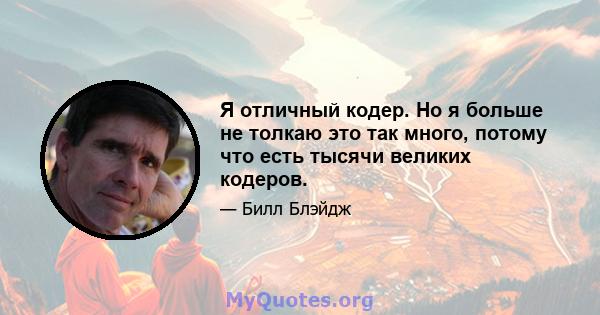 Я отличный кодер. Но я больше не толкаю это так много, потому что есть тысячи великих кодеров.

— Билл Блэйдж

MyQuotes.org